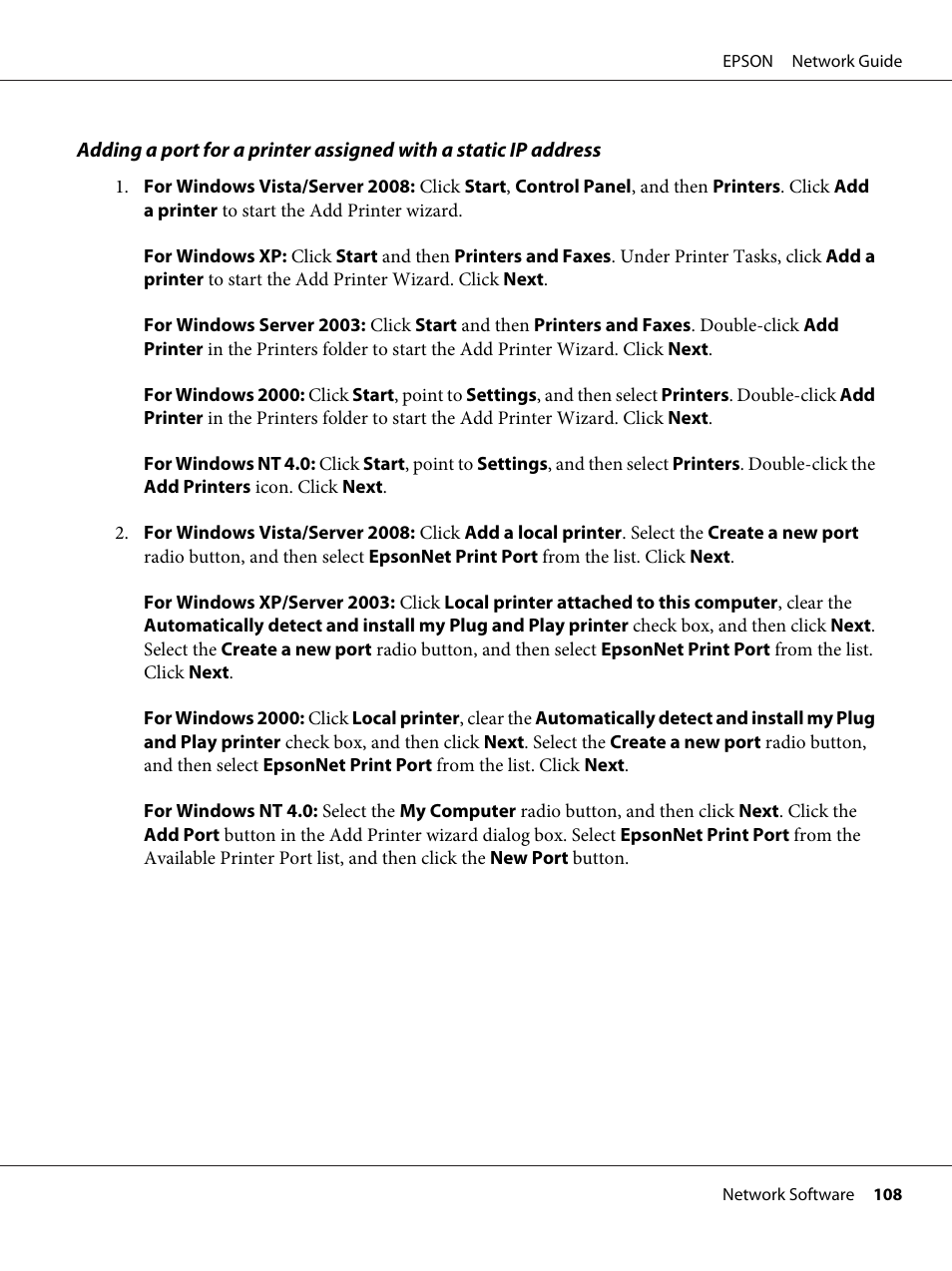 EPSON Network Guide

Adding a port for a printer assigned with a static IP address

1. For Windows Vista/Server 2008: Click Start, Control Panel, and then Printers. Click Add a printer to start the Add Printer wizard.

For Windows XP: Click Start and then Printers and Faxes. Under Printer Tasks, click Add a printer to start the Add Printer Wizard. Click Next.

For Windows Server 2003: Click Start and then Printers and Faxes. Double-click Add Printer in the Printers folder to start the Add Printer Wizard. Click Next.

For Windows 2000: Click Start, point to Settings, and then select Printers. Double-click Add Printer in the Printers folder to start the Add Printer Wizard. Click Next.

For Windows NT 4.0: Click Start, point to Settings, and then select Printers. Double-click the Add Printers icon. Click Next.

2. For Windows Vista/Server 2008: Click Add a local printer. Select the Create a new port radio button, and then select EpsonNet Print Port from the list. Click Next.

For Windows XP/Server 2003: Click Local printer attached to this computer, clear the Automatically detect and install my Plug and Play printer check box, and then click Next. Select the Create a new port radio button, and then select EpsonNet Print Port from the list. Click Next.

For Windows 2000: Click Local printer, clear the Automatically detect and install my Plug and Play printer check box, and then click Next. Select the Create a new port radio button, and then select EpsonNet Print Port from the list. Click Next.

For Windows NT 4.0: Select the My Computer radio button, and then click Next. Click the Add Port button in the Add Printer wizard dialog box. Select EpsonNet Print Port from the Available Printer Port list, and then click the New Port button.

Network Software 108